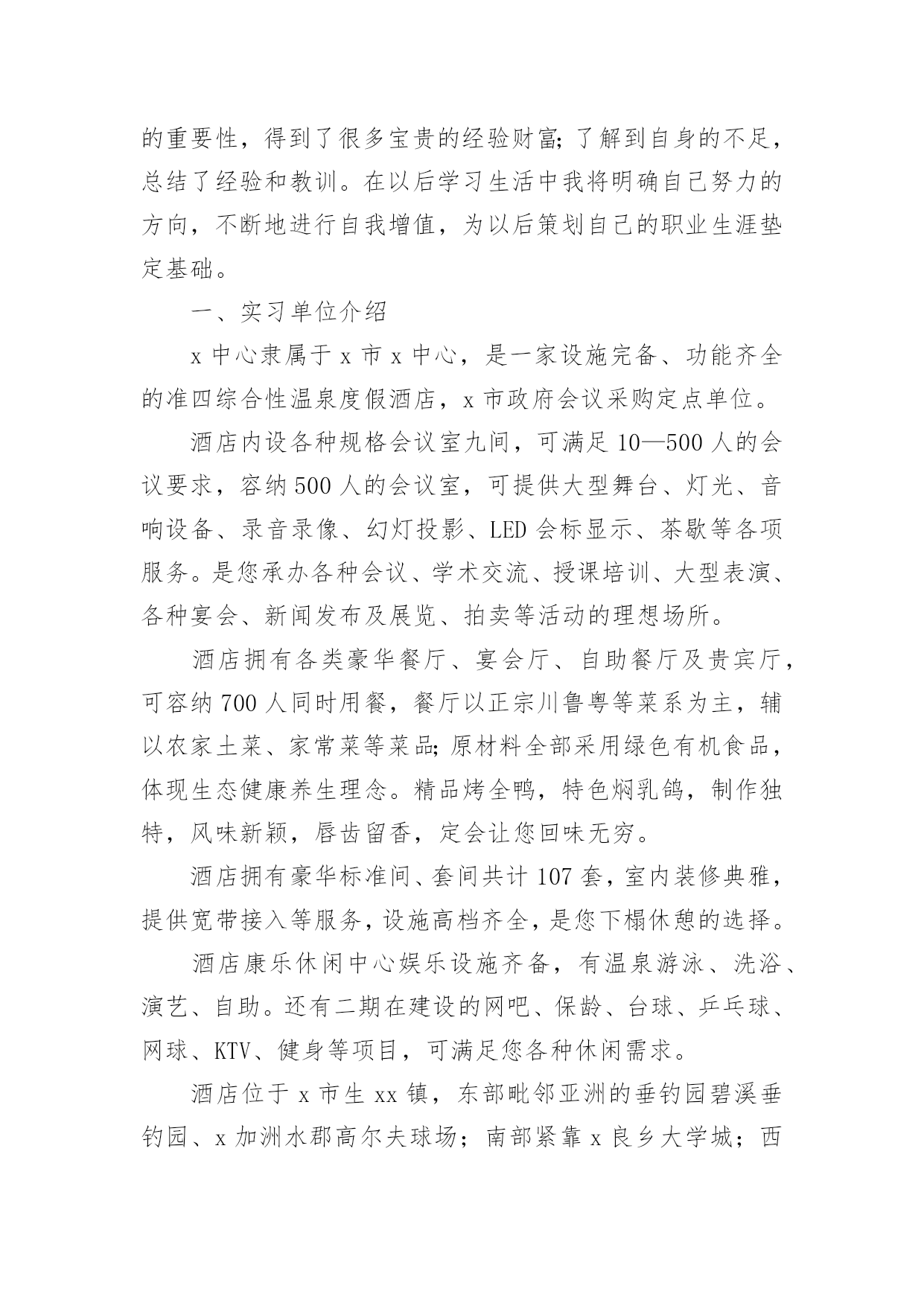 的重要性，得到了很多宝贵的经验财富;了解到自身的不足，总结了经验和教训。在以后学习生活中我将明确自己努力的方向，不断地进行自我增值，为以后策划自己的职业生涯垫定基础。

一、实习单位介绍

x 中心隶属于 x 市 x 中心，是一家设施完备、功能齐全的准四综合性温泉度假酒店，x 市政府会议采购定点单位。

酒店内设各种规格会议室九间，可满足 10—500 人的会议要求，容纳 500 人的会议室，可提供大型舞台、灯光、音响设备、录音录像、幻灯投影、LED 会标显示、茶歇等各项服务。是您承办各种会议、学术交流、授课培训、大型表演、各种宴会、新闻发布及展览、拍卖等活动的理想场所。

酒店拥有各类豪华餐厅、宴会厅、自助餐厅及贵宾厅，可容纳 700 人同时用餐，餐厅以正宗川鲁粤等菜系为主，辅以农家土菜、家常菜等菜品;原材料全部采用绿色有机食品，体现生态健康养生理念。精品烤全鸭，特色焖乳鸽，制作独特，风味新颖，唇齿留香，定会让您回味无穷。

酒店拥有豪华标准间、套间共计 107 套，室内装修典雅，提供宽带接入等服务，设施高档齐全，是您下榻休憩的选择。

酒店康乐休闲中心娱乐设施齐备，有温泉游泳、洗浴、演艺、自助。还有二期在建设的网吧、保龄、台球、乒乓球、网球、KTV、健身等项目，可满足您各种休闲需求。

酒店位于 x 市生 xx 镇，东部毗邻亚洲的垂钓园碧溪垂钓园、x 加洲水郡高尔夫球场；南部紧靠 x 良乡大学城；西